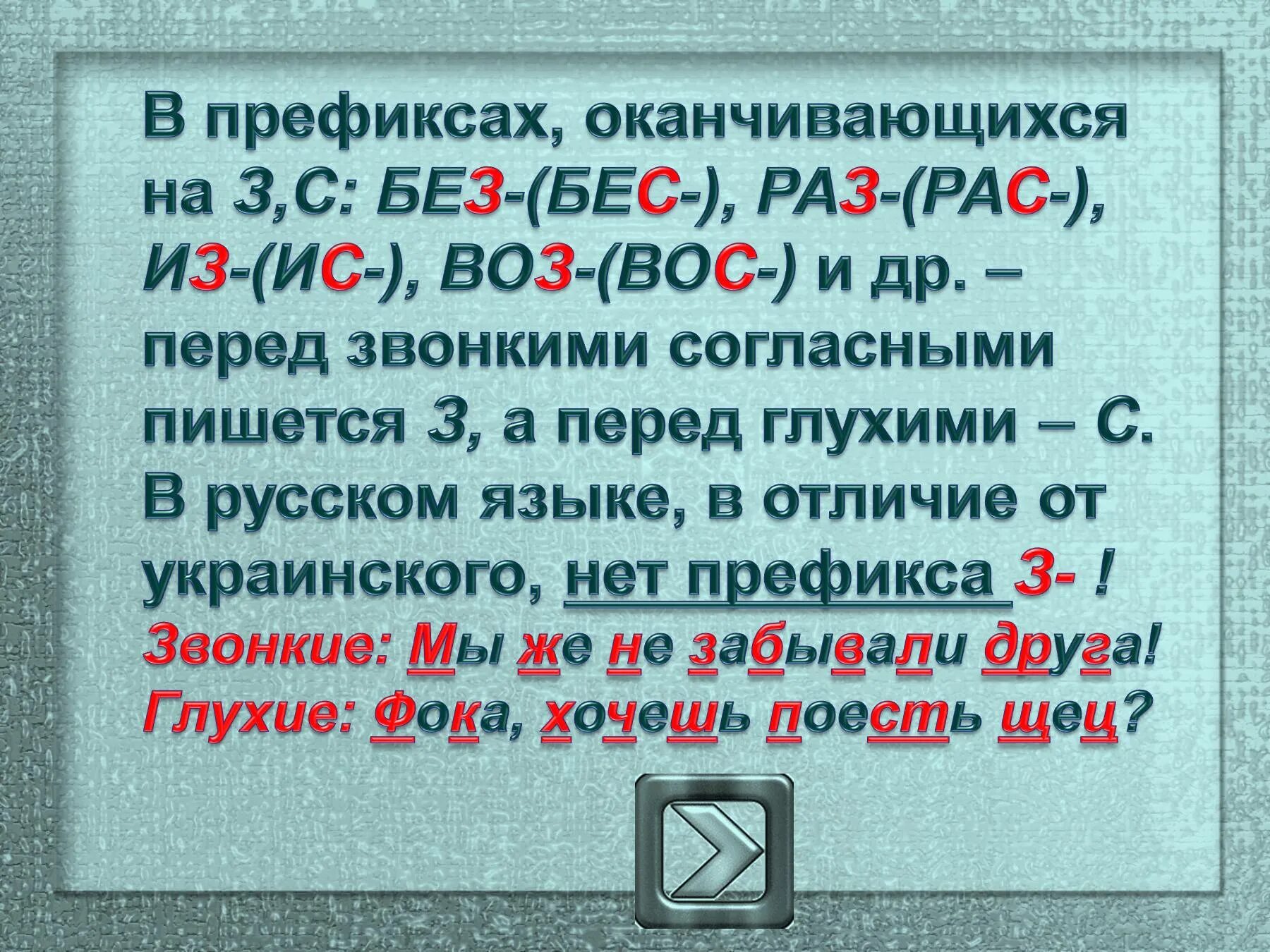 В префиксах, оканчивающихся на З,С: БЕЗ-(БЕС-), РАЗ-(РАС-), ИЗ-(ИС-), ВОЗ-(ВОС-) и др. – перед звонкими согласными пишется З, а перед глухими – С. В русском языке, в отличие от украинского, нет префикса З- !

Звонкие: Мы же не забывали друга!
Глухие: Фока, хочешь поесть щец?